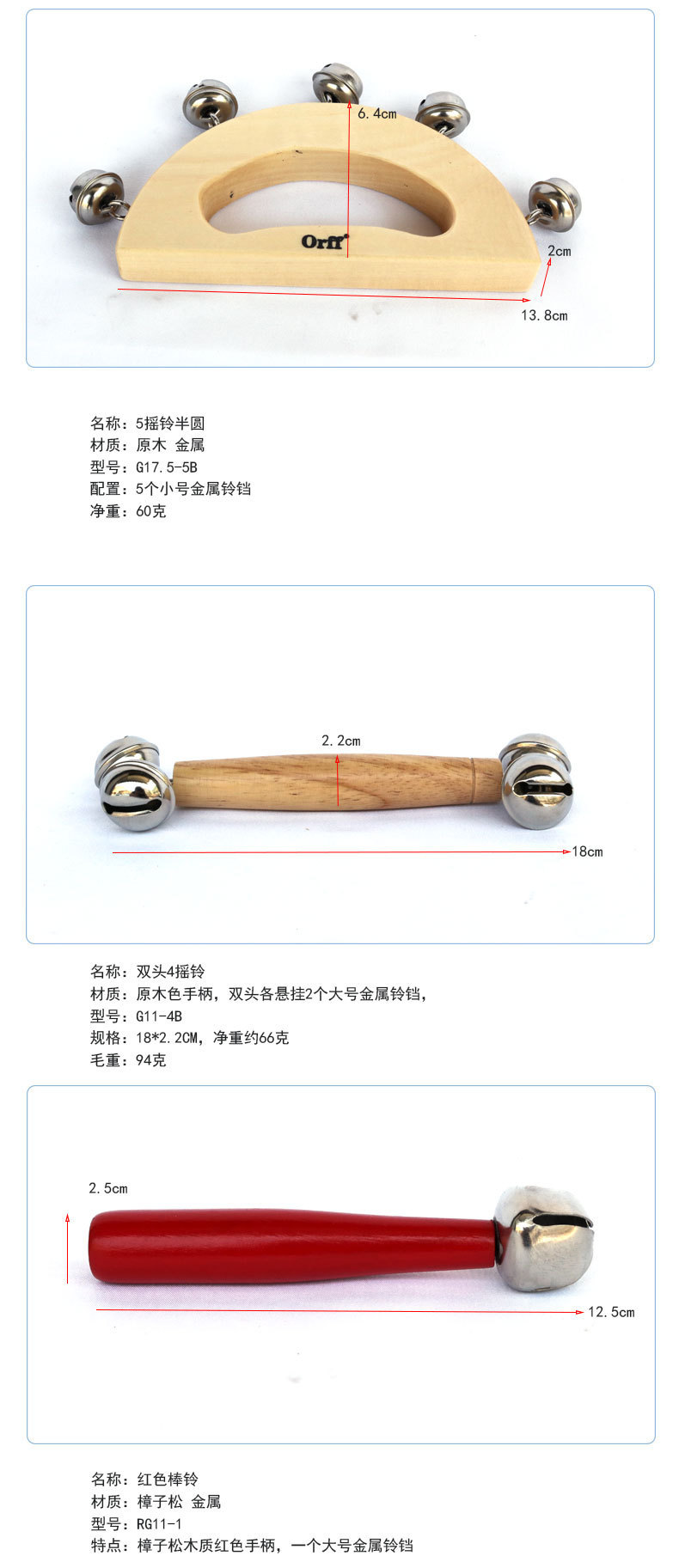 6.4cm

Orff

2cm

13.8cm

名称：5摇铃半圆
材质：原木 金属
型号：G17.5-5B
配置：5个小号金属铃铛
净重：60克

2.2cm

18cm

名称：双头4摇铃
材质：原木色手柄，双头各悬挂2个大号金属铃铛，
型号：G11-4B
规格：18*2.2CM，净重约66克
毛重：94克

2.5cm

12.5cm

名称：红色棒铃
材质：樟子松 金属
型号：RG11-1
特点：樟子松木质红色手柄，一个大号金属铃铛